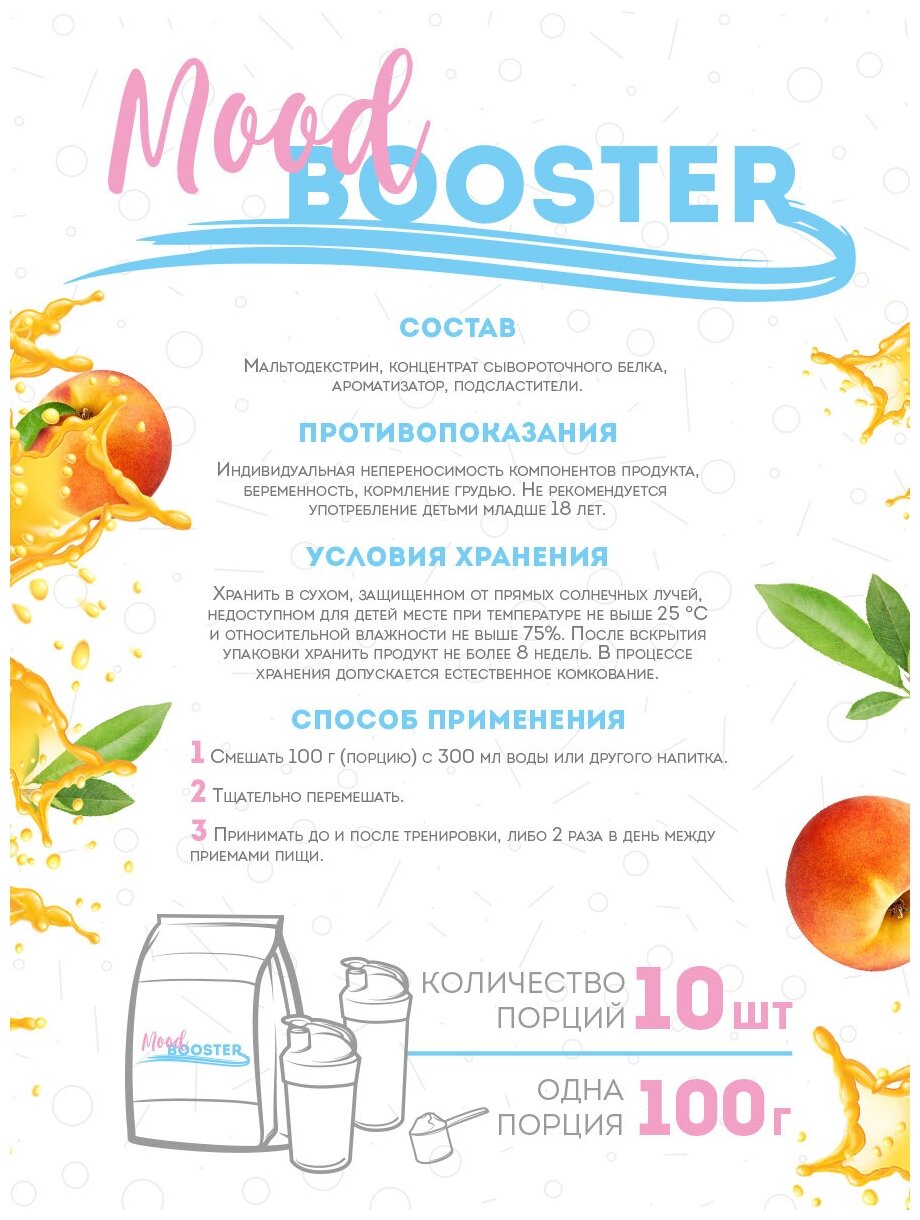 Mood BOOSTER

СОСТАВ

Мальтодекстрин, концентрат сывороточного белка, ароматизатор, подсластители.

ПРОТИВОПОКАЗАНИЯ

Индивидуальная непереносимость компонентов продукта, беременность, кормление грудью. Не рекомендуется употребление детьми младше 18 лет.

УСЛОВИЯ ХРАНЕНИЯ

Хранить в сухом, защищенном от прямых солнечных лучей, недоступном для детей месте при температуре не выше 25 °С и относительной влажности не выше 75%. После вскрытия упаковки хранить продукт не более 8 недель. В процессе хранения допускается естественное комкование.

СПОСОБ ПРИМЕНЕНИЯ

1 Смешать 100 г (порцию) с 300 мл воды или другого напитка.

2 Тщательно перемешать.

3 Принимать до и после тренировки, либо 2 раза в день между приемами пищи.

Mood BOOSTER

КОЛИЧЕСТВО ПОРЦИЙ 10 шт

ОДНА ПОРЦИЯ 100 г